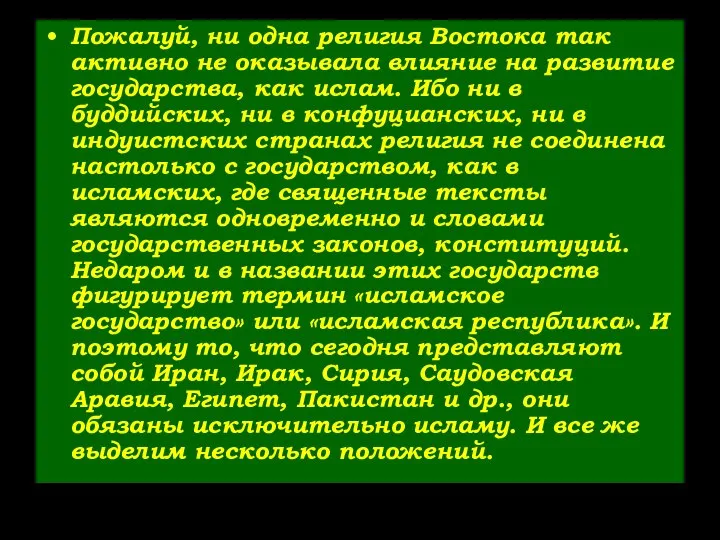 • Пожалуй, ни одна религия Востока так активно не оказывала влияние на развитие государства, как ислам. Ибо ни в буддийских, ни в конфуцианских, ни в индуистских странах религия не соединена настолько с государством, как в исламских, где священные тексты являются одновременно и словами государственных законов, конституций. Недаром и в названии этих государств фигурирует термин «исламское государство» или «исламская республика». И поэтому то, что сегодня представляют собой Иран, Ирак, Сирия, Саудовская Аравия, Египет, Пакистан и др., они обязаны исключительно исламу. И все же выделим несколько положений.